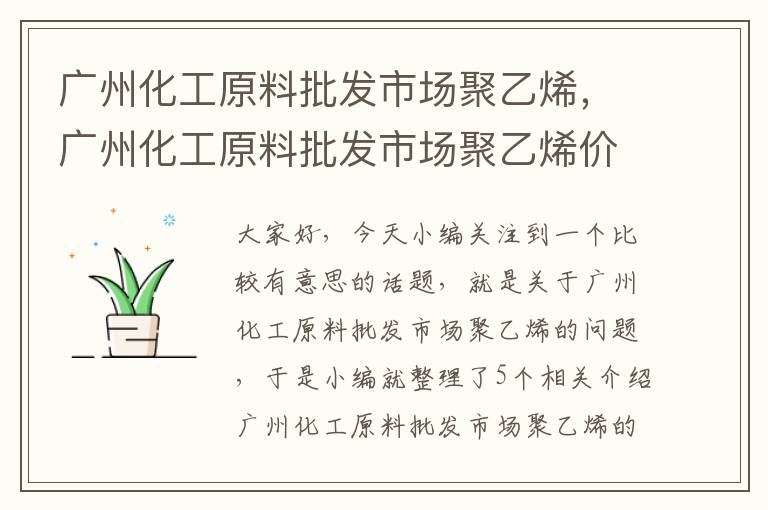 广州化工原料批发市场聚乙烯，广州化工原料批发市场聚乙烯价

大家好，今天小编关注到一个比较有意思的话题，就是关于广州化工原料批发市场聚乙烯的问题，于是小编就整理了5个相关介绍广州化工原料批发市场聚乙烯的